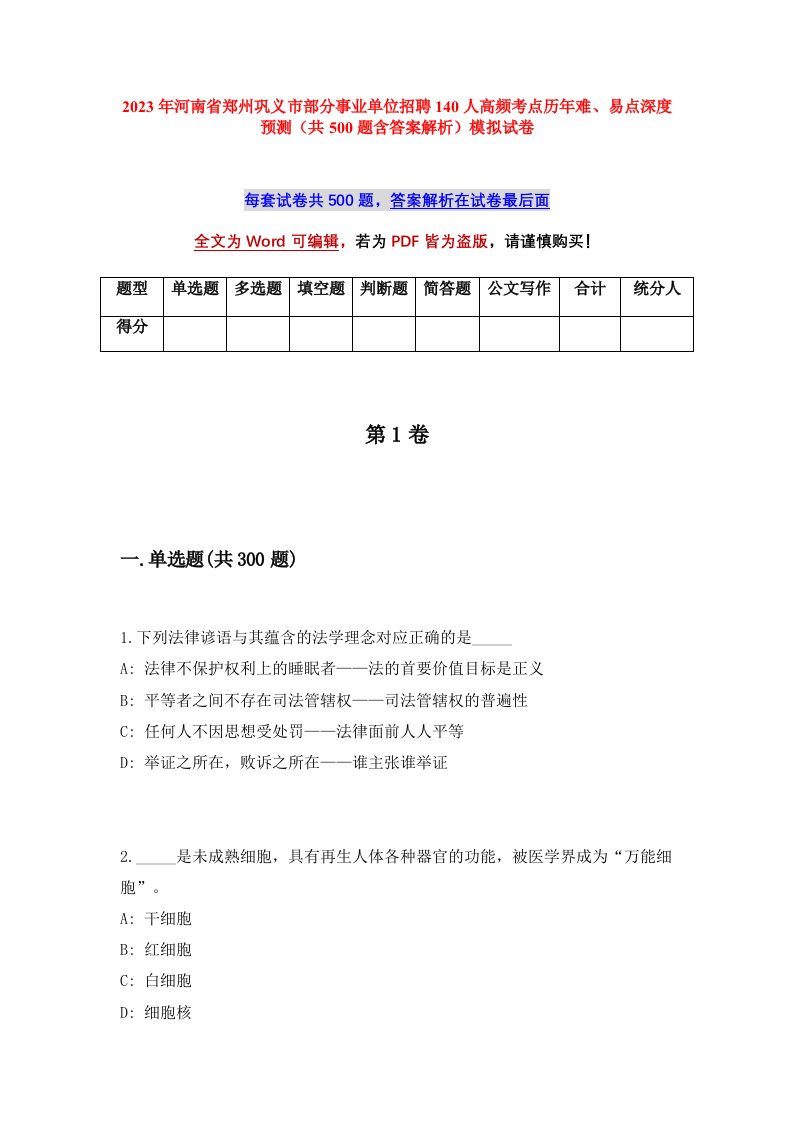 2023年河南省郑州巩义市部分事业单位招聘140人高频考点历年难、易点深度预测（共500题含答案解析）模拟试卷

每套试卷共500题，答案解析在试卷最后面

全文为Word可编辑，若为PDF皆为盗版，请谨慎购买！

| 题型 | 单选题 | 多选题 | 填空题 | 判断题 | 简答题 | 公文写作 | 合计 | 统分人 |
|---|---|---|---|---|---|---|---|---|
| 得分 | | | | | | | | |

第1卷

一.单选题(共300题)

1.下列法律谚语与其蕴含的法学理念对应正确的是_____
A: 法律不保护权利上的睡眠者——法的首要价值目标是正义
B: 平等者之间不存在司法管辖权——司法管辖权的普遍性
C: 任何人不因思想受处罚——法律面前人人平等
D: 举证之所在，败诉之所在——谁主张谁举证

2._____是未成熟细胞，具有再生人体各种器官的功能，被医学界成为“万能细胞”。
A: 干细胞
B: 红细胞
C: 白细胞
D: 细胞核